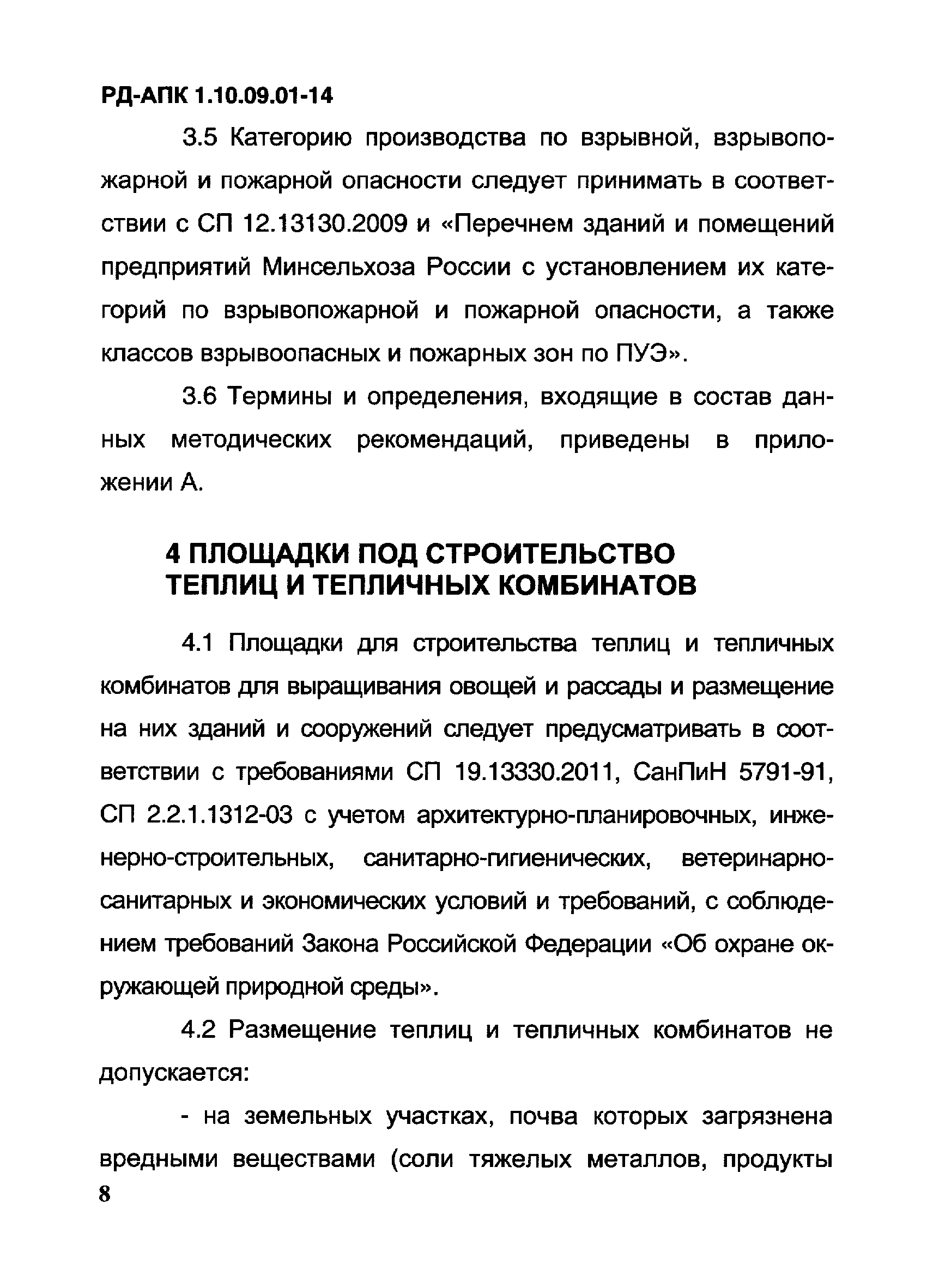 РД-АПК 1.10.09.01-14

3.5 Категорию производства по взрывной, взрывопожарной и пожарной опасности следует принимать в соответствии с СП 12.13130.2009 и «Перечнем зданий и помещений предприятий Минсельхоза России с установлением их категорий по взрывопожарной и пожарной опасности, а также классов взрывоопасных и пожарных зон по ПУЭ».

3.6 Термины и определения, входящие в состав данных методических рекомендаций, приведены в приложении А.

4 ПЛОЩАДКИ ПОД СТРОИТЕЛЬСТВО ТЕПЛИЦ И ТЕПЛИЧНЫХ КОМБИНАТОВ

4.1 Площадки для строительства теплиц и тепличных комбинатов для выращивания овощей и рассады и размещение на них зданий и сооружений следует предусматривать в соответствии с требованиями СП 19.13330.2011, СанПиН 5791-91, СП 2.2.1.1312-03 с учетом архитектурно-планировочных, инженерно-строительных, санитарно-гигиенических, ветеринарно-санитарных и экономических условий и требований, с соблюдением требований Закона Российской Федерации «Об охране окружающей природной среды».

4.2 Размещение теплиц и тепличных комбинатов не допускается:

- на земельных участках, почва которых загрязнена вредными веществами (соли тяжелых металлов, продукты

8